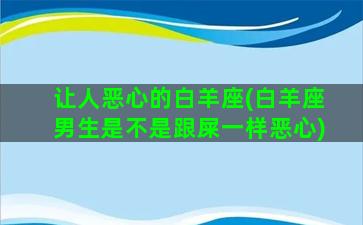 让人恶心的白羊座(白羊座男生是不是跟屎一样恶心)